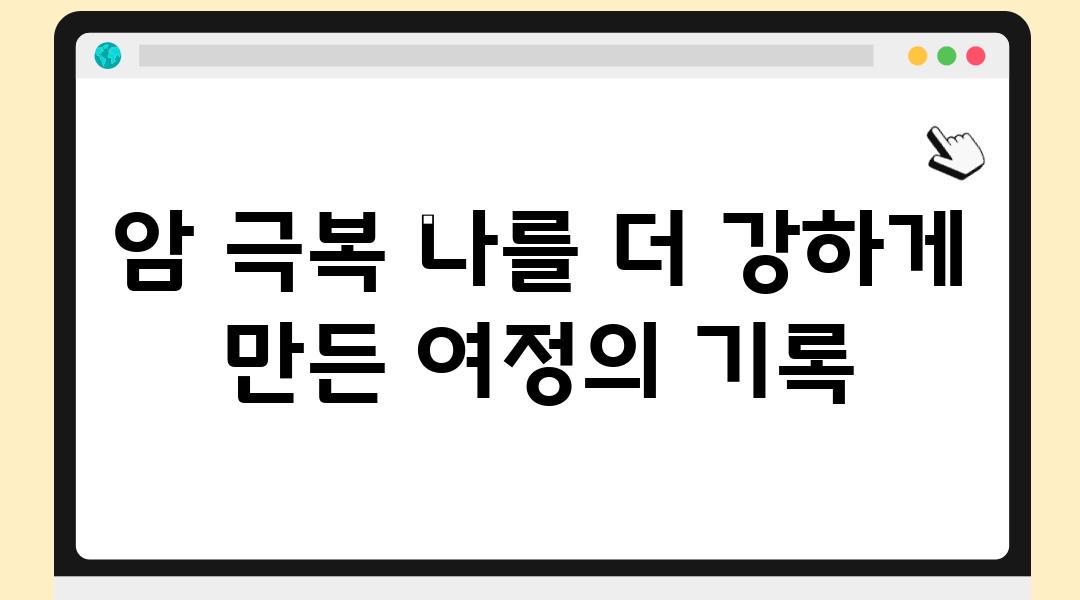 암 극복 나를 더 강하게 만든 여정의 기록